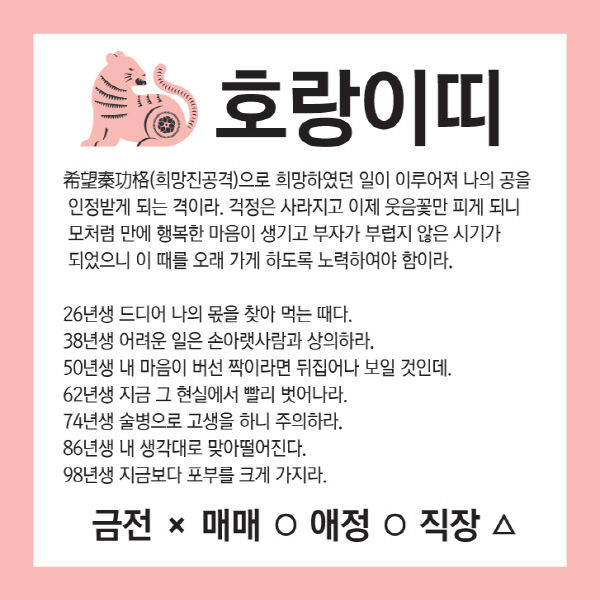 호랑이띠

希望秦功格(희망진공격)으로 희망하였던 일이 이루어져 나의 공을 인정받게 되는 격이라. 걱정은 사라지고 이제 웃음꽃만 피게 되니 모처럼 만에 행복한 마음이 생기고 부자가 부럽지 않은 시기가 되었으니 이 때를 오래 가게 하도록 노력하여야 함이라.

26년생 드디어 나의 몫을 찾아 먹는 때다.
38년생 어려운 일은 손아랫사람과 상의하라.
50년생 내 마음이 버선 짝이라면 뒤집어나 보일 것인데.
62년생 지금 그 현실에서 빨리 벗어나라.
74년생 술병으로 고생을 하니 주의하라.
86년생 내 생각대로 맞아떨어진다.
98년생 지금보다 포부를 크게 가지라.

금전 × 매매 ○ 애정 ○ 직장 △